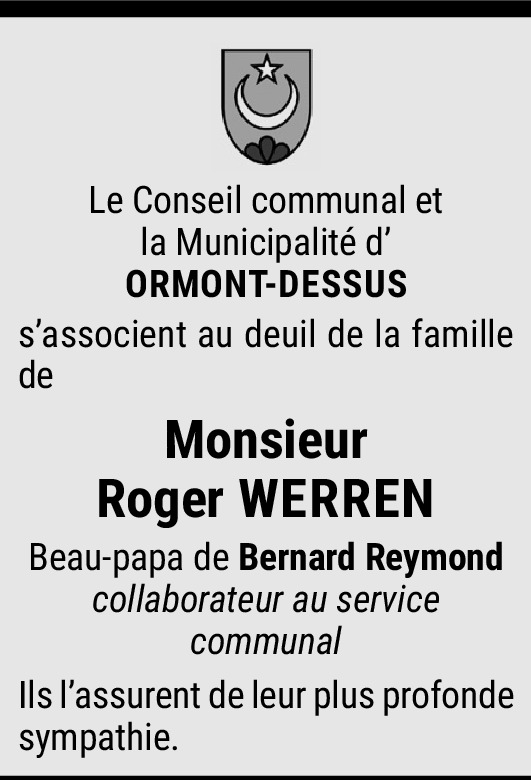 Le Conseil communal et
la Municipalité d'
ORMONT-DESSUS

s'associent au deuil de la famille de

Monsieur
Roger WERREN

Beau-papa de Bernard Reymond
collaborateur au service communal

Ils l'assurent de leur plus profonde sympathie.